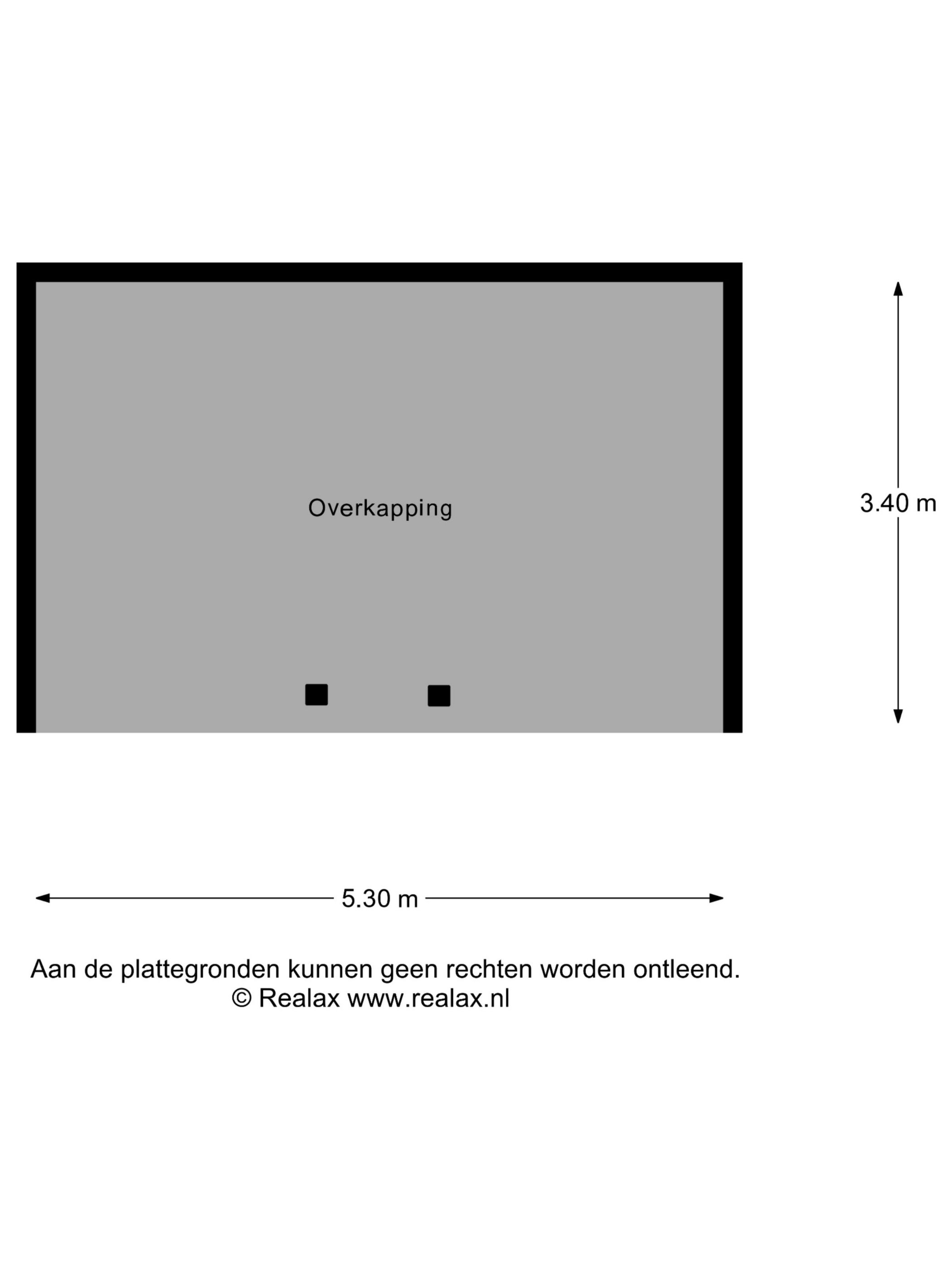 Overkapping

3.40 m

5.30 m

Aan de plattegronden kunnen geen rechten worden ontleend.
© Realax www.realax.nl